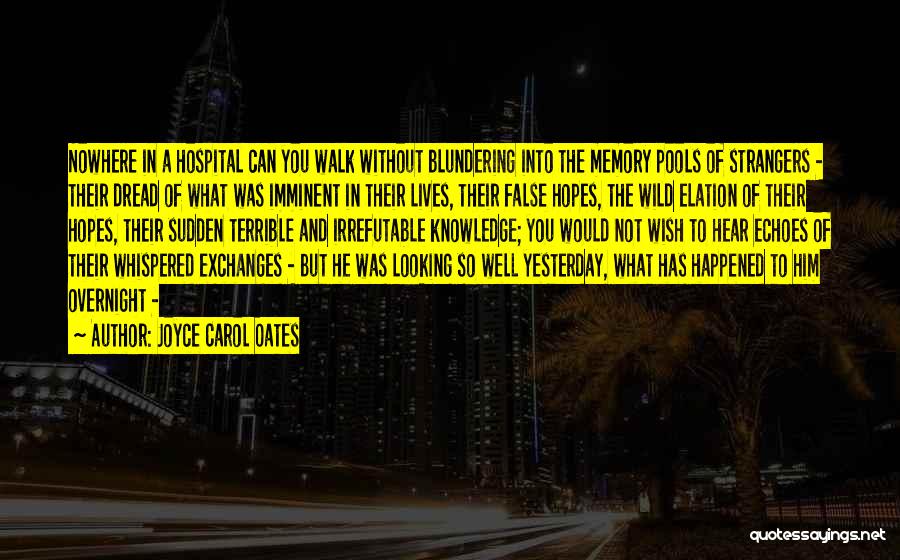 NOWHERE IN A HOSPITAL CAN YOU WALK WITHOUT BLUNDERING INTO THE MEMORY POOLS OF STRANGERS - THEIR DREAD OF WHAT WAS IMMINENT IN THEIR LIVES, THEIR FALSE HOPES, THE WILD ELATION OF THEIR HOPES, THEIR SUDDEN TERRIBLE AND IRREFUTABLE KNOWLEDGE; YOU WOULD NOT WISH TO HEAR ECHOES OF THEIR WHISPERED EXCHANGES - BUT HE WAS LOOKING SO WELL YESTERDAY, WHAT HAS HAPPENED TO HIM OVERNIGHT -

~ AUTHOR: JOYCE CAROL OATES

quotessayings.net